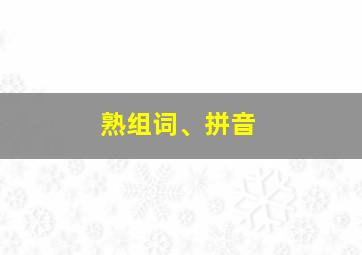 熟组词、拼音